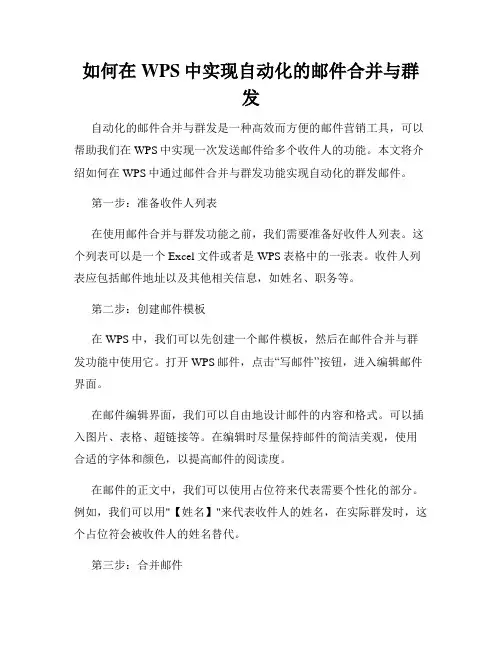 如何在 WPS 中实现自动化的邮件合并与群发

自动化的邮件合并与群发是一种高效而方便的邮件营销工具，可以帮助我们在 WPS 中实现一次发送邮件给多个收件人的功能。本文将介绍如何在 WPS 中通过邮件合并与群发功能实现自动化的群发邮件。

第一步：准备收件人列表

在使用邮件合并与群发功能之前，我们需要准备好收件人列表。这个列表可以是一个 Excel 文件或者是 WPS 表格中的一张表。收件人列表应包括邮件地址以及其他相关信息，如姓名、职务等。

第二步：创建邮件模板

在 WPS 中，我们可以先创建一个邮件模板，然后在邮件合并与群发功能中使用它。打开 WPS 邮件，点击“写邮件”按钮，进入编辑邮件界面。

在邮件编辑界面，我们可以自由地设计邮件的内容和格式。可以插入图片、表格、超链接等。在编辑时尽量保持邮件的简洁美观，使用合适的字体和颜色，以提高邮件的阅读度。

在邮件的正文中，我们可以使用占位符来代表需要个性化的部分。例如，我们可以用"【姓名】"来代表收件人的姓名，在实际群发时，这个占位符会被收件人的姓名替代。

第三步：合并邮件